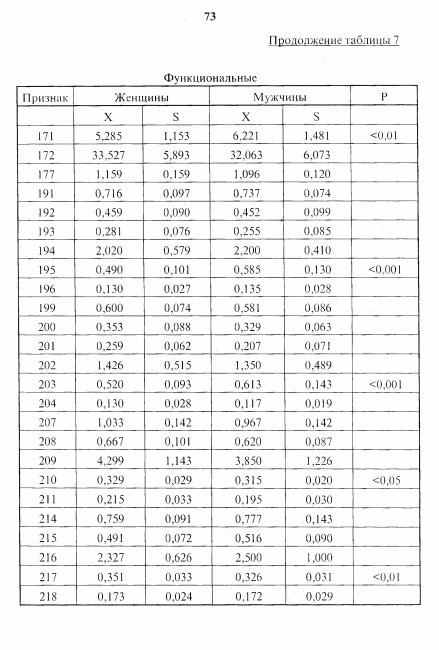 73

Продолжение таблицы 7

Функциональные

| Признак | Женщины | | Мужчины | | P |
|---|---|---|---|---|---|
| | X | S | X | S | |
| 171 | 5,285 | 1,153 | 6,221 | 1,481 | <0,01 |
| 172 | 33,527 | 5,893 | 32,063 | 6,073 | |
| 177 | 1,159 | 0,159 | 1,096 | 0,120 | |
| 191 | 0,716 | 0,097 | 0,737 | 0,074 | |
| 192 | 0,459 | 0,090 | 0,452 | 0,099 | |
| 193 | 0,281 | 0,076 | 0,255 | 0,085 | |
| 194 | 2,020 | 0,579 | 2,200 | 0,410 | |
| 195 | 0,490 | 0,101 | 0,585 | 0,130 | <0,001 |
| 196 | 0,130 | 0,027 | 0,135 | 0,028 | |
| 199 | 0,600 | 0,074 | 0,581 | 0,086 | |
| 200 | 0,353 | 0,088 | 0,329 | 0,063 | |
| 201 | 0,259 | 0,062 | 0,207 | 0,071 | |
| 202 | 1,426 | 0,515 | 1,350 | 0,489 | |
| 203 | 0,520 | 0,093 | 0,613 | 0,143 | <0,001 |
| 204 | 0,130 | 0,028 | 0,117 | 0,019 | |
| 207 | 1,033 | 0,142 | 0,967 | 0,142 | |
| 208 | 0,667 | 0,101 | 0,620 | 0,087 | |
| 209 | 4,299 | 1,143 | 3,850 | 1,226 | |
| 210 | 0,329 | 0,029 | 0,315 | 0,020 | <0,05 |
| 211 | 0,215 | 0,033 | 0,195 | 0,030 | |
| 214 | 0,759 | 0,091 | 0,777 | 0,143 | |
| 215 | 0,491 | 0,072 | 0,516 | 0,090 | |
| 216 | 2,327 | 0,626 | 2,500 | 1,000 | |
| 217 | 0,351 | 0,033 | 0,326 | 0,031 | <0,01 |
| 218 | 0,173 | 0,024 | 0,172 | 0,029 | |